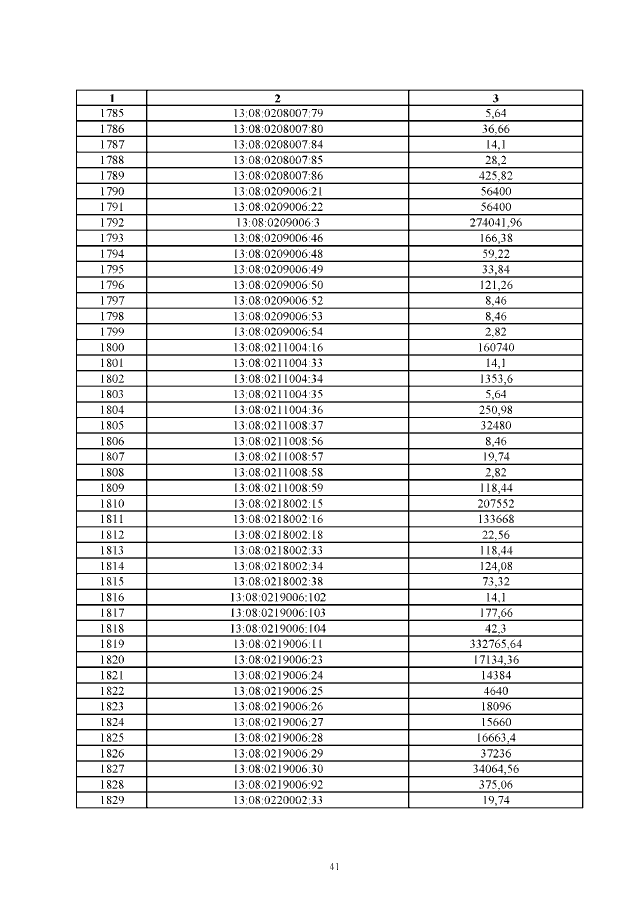 | 1 | 2 | 3 |
|---|---|---|
| 1785 | 13:08:0208007:79 | 5,64 |
| 1786 | 13:08:0208007:80 | 36,66 |
| 1787 | 13:08:0208007:84 | 14,1 |
| 1788 | 13:08:0208007:85 | 28,2 |
| 1789 | 13:08:0208007:86 | 425,82 |
| 1790 | 13:08:0209006:21 | 56400 |
| 1791 | 13:08:0209006:22 | 56400 |
| 1792 | 13:08:0209006:3 | 274041,96 |
| 1793 | 13:08:0209006:46 | 166,38 |
| 1794 | 13:08:0209006:48 | 59,22 |
| 1795 | 13:08:0209006:49 | 33,84 |
| 1796 | 13:08:0209006:50 | 121,26 |
| 1797 | 13:08:0209006:52 | 8,46 |
| 1798 | 13:08:0209006:53 | 8,46 |
| 1799 | 13:08:0209006:54 | 2,82 |
| 1800 | 13:08:0211004:16 | 160740 |
| 1801 | 13:08:0211004:33 | 14,1 |
| 1802 | 13:08:0211004:34 | 1353,6 |
| 1803 | 13:08:0211004:35 | 5,64 |
| 1804 | 13:08:0211004:36 | 250,98 |
| 1805 | 13:08:0211008:37 | 32480 |
| 1806 | 13:08:0211008:56 | 8,46 |
| 1807 | 13:08:0211008:57 | 19,74 |
| 1808 | 13:08:0211008:58 | 2,82 |
| 1809 | 13:08:0211008:59 | 118,44 |
| 1810 | 13:08:0218002:15 | 207552 |
| 1811 | 13:08:0218002:16 | 133668 |
| 1812 | 13:08:0218002:18 | 22,56 |
| 1813 | 13:08:0218002:33 | 118,44 |
| 1814 | 13:08:0218002:34 | 124,08 |
| 1815 | 13:08:0218002:38 | 73,32 |
| 1816 | 13:08:0219006:102 | 14,1 |
| 1817 | 13:08:0219006:103 | 177,66 |
| 1818 | 13:08:0219006:104 | 42,3 |
| 1819 | 13:08:0219006:11 | 332765,64 |
| 1820 | 13:08:0219006:23 | 17134,36 |
| 1821 | 13:08:0219006:24 | 14384 |
| 1822 | 13:08:0219006:25 | 4640 |
| 1823 | 13:08:0219006:26 | 18096 |
| 1824 | 13:08:0219006:27 | 15660 |
| 1825 | 13:08:0219006:28 | 16663,4 |
| 1826 | 13:08:0219006:29 | 37236 |
| 1827 | 13:08:0219006:30 | 34064,56 |
| 1828 | 13:08:0219006:92 | 375,06 |
| 1829 | 13:08:0220002:33 | 19,74 |

41